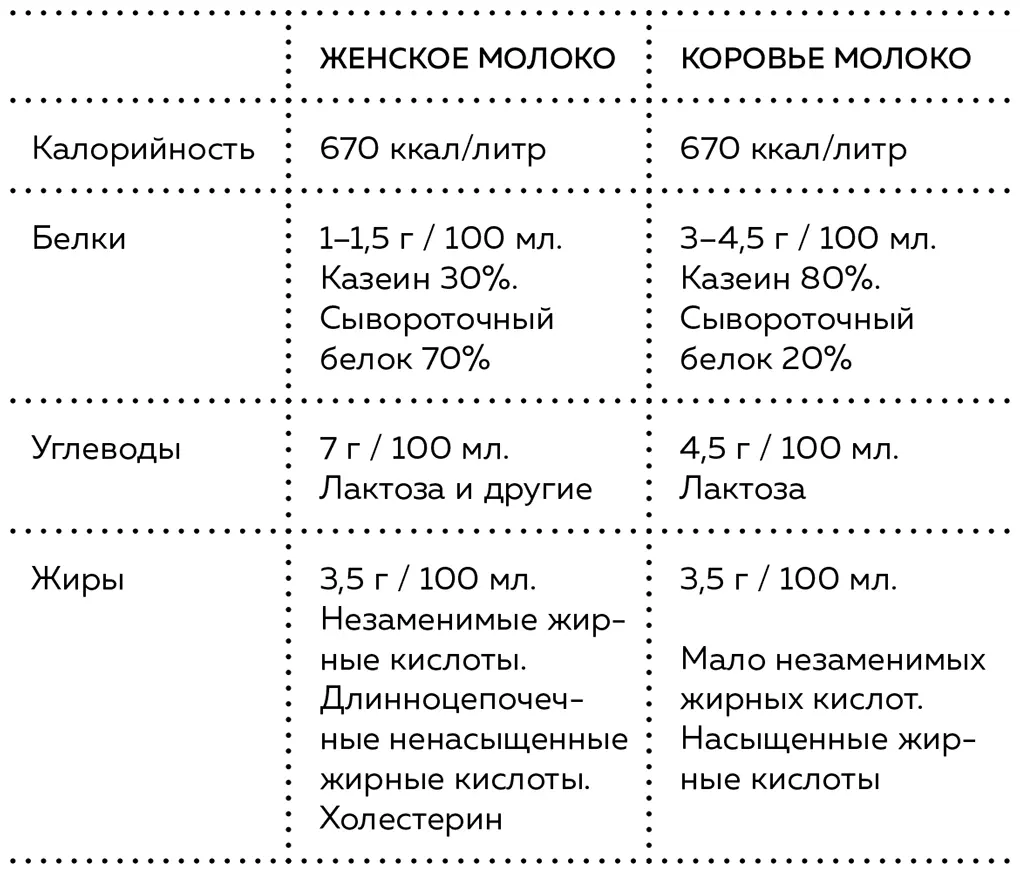 |  | ЖЕНСКОЕ МОЛОКО | КОРОВЬЕ МОЛОКО |
|---|---|---|
| Калорийность | 670 ккал/литр | 670 ккал/литр |
| Белки | 1–1,5 г / 100 мл. Казеин 30%. Сывороточный белок 70% | 3–4,5 г / 100 мл. Казеин 80%. Сывороточный белок 20% |
| Углеводы | 7 г / 100 мл. Лактоза и другие | 4,5 г / 100 мл. Лактоза |
| Жиры | 3,5 г / 100 мл. Незаменимые жирные кислоты. Длинноцепочечные ненасыщенные жирные кислоты. Холестерин | 3,5 г / 100 мл. Мало незаменимых жирных кислот. Насыщенные жирные кислоты |